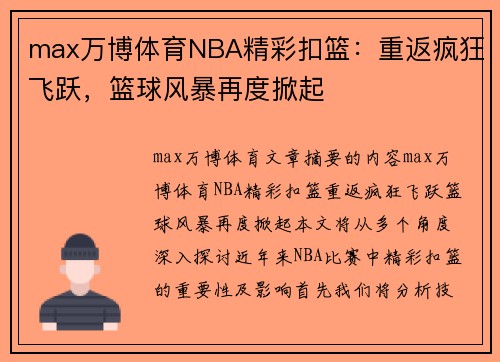 max万博体育NBA精彩扣篮：重返疯狂飞跃，篮球风暴再度掀起

max万博体育文章摘要的内容max万博体育NBA精彩扣篮重返疯狂飞跃篮球风暴再度掀起本文将从多个角度深入探讨近年来NBA比赛中精彩扣篮的重要性及影响首先我们将分析技